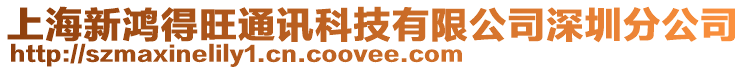 上海新鸿得旺通讯科技有限公司深圳分公司
http://szmaxinelily1.cn.coovee.com